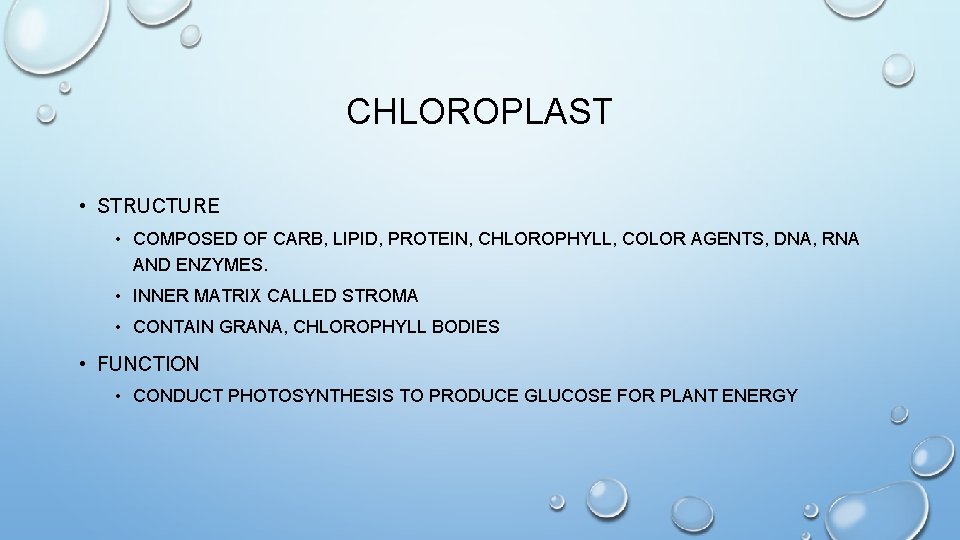 CHLOROPLAST

• STRUCTURE

• COMPOSED OF CARB, LIPID, PROTEIN, CHLOROPHYLL, COLOR AGENTS, DNA, RNA AND ENZYMES.

• INNER MATRIX CALLED STROMA

• CONTAIN GRANA, CHLOROPHYLL BODIES

• FUNCTION

• CONDUCT PHOTOSYNTHESIS TO PRODUCE GLUCOSE FOR PLANT ENERGY